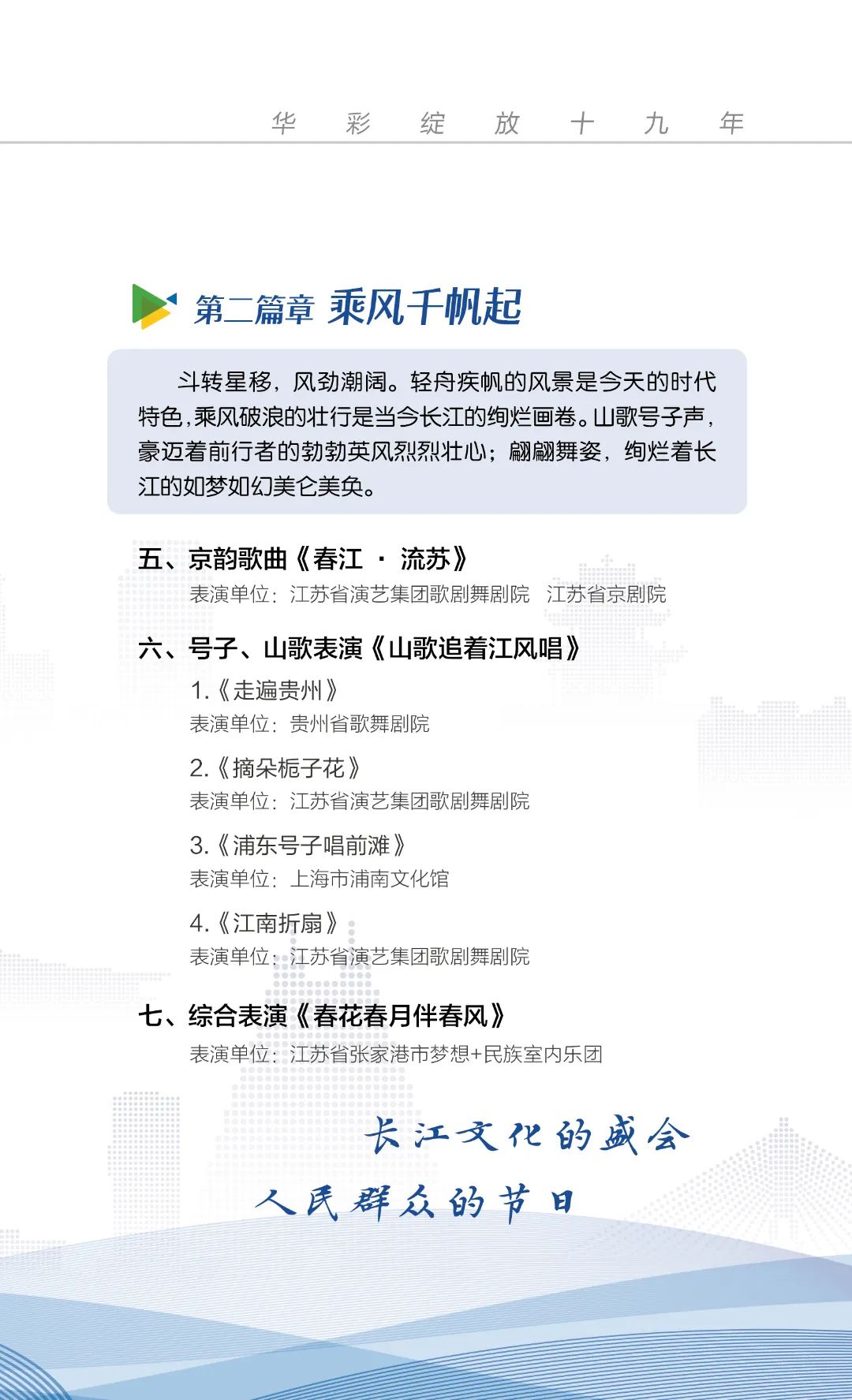 华 彩 绽 放 十 九 年

第二篇章 乘风千帆起

斗转星移，风劲潮阔。轻舟疾帆的风景是今天的时代特色，乘风破浪的壮行是当今长江的绚烂画卷。山歌号子声，豪迈着前行者的勃勃英风烈烈壮心；翩翩舞姿，绚烂着长江的如梦如幻美仑美奂。

五、京韵歌曲《春江 · 流苏》
表演单位：江苏省演艺集团歌剧舞剧院 江苏省京剧院

六、号子、山歌表演《山歌追着江风唱》
1.《走遍贵州》
表演单位：贵州省歌舞剧院
2.《摘朵栀子花》
表演单位：江苏省演艺集团歌剧舞剧院
3.《浦东号子唱前滩》
表演单位：上海市浦南文化馆
4.《江南折扇》
表演单位：江苏省演艺集团歌剧舞剧院

七、综合表演《春花春月伴春风》
表演单位：江苏省张家港市梦想+民族室内乐团

长江文化的盛会
人民群众的节日